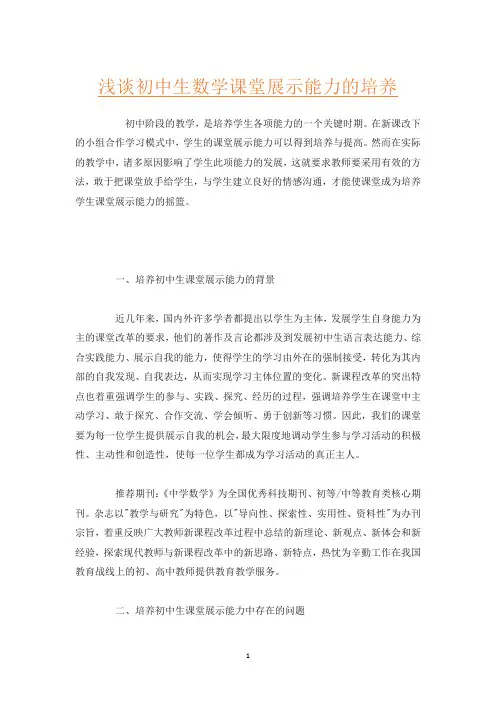 浅谈初中生数学课堂展示能力的培养

初中阶段的教学，是培养学生各项能力的一个关键时期。在新课改下的小组合作学习模式中，学生的课堂展示能力可以得到培养与提高。然而在实际的教学中，诸多原因影响了学生此项能力的发展，这就要求教师要采用有效的方法，敢于把课堂放手给学生，与学生建立良好的情感沟通，才能使课堂成为培养学生课堂展示能力的摇篮。

一、培养初中生课堂展示能力的背景

近几年来，国内外许多学者都提出以学生为主体、发展学生自身能力为主的课堂改革的要求，他们的著作及言论都涉及到发展初中生语言表达能力、综合实践能力、展示自我的能力，使得学生的学习由外在的强制接受，转化为其内部的自我发现、自我表达，从而实现学习主体位置的变化。新课程改革的突出特点也着重强调学生的参与、实践、探究、经历的过程，强调培养学生在课堂中主动学习、敢于探究、合作交流、学会倾听、勇于创新等习惯。因此，我们的课堂要为每一位学生提供展示自我的机会，最大限度地调动学生参与学习活动的积极性、主动性和创造性，使每一位学生都成为学习活动的真正主人。

推荐期刊：《中学数学》为全国优秀科技期刊、初等/中等教育类核心期刊。杂志以"教学与研究"为特色，以"导向性、探索性、实用性、资料性"为办刊宗旨，着重反映广大教师新课程改革过程中总结的新理论、新观点、新体会和新经验，探索现代教师与新课程改革中的新思路、新特点，热忱为辛勤工作在我国教育战线上的初、高中教师提供教育教学服务。

二、培养初中生课堂展示能力中存在的问题

1